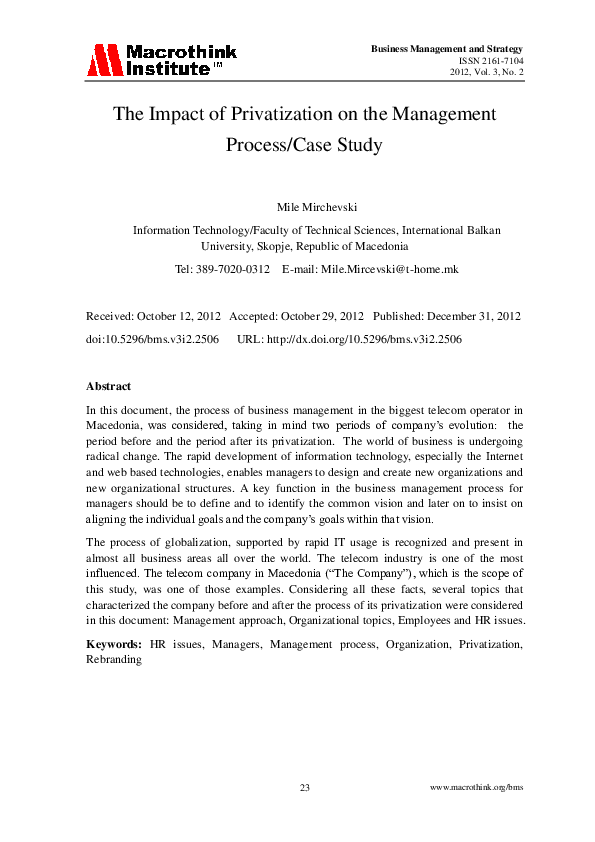 Macrothink Institute™

Business Management and Strategy
ISSN 2161-7104
2012, Vol. 3, No. 2

The Impact of Privatization on the Management Process/Case Study

Mile Mirchevski

Information Technology/Faculty of Technical Sciences, International Balkan University, Skopje, Republic of Macedonia

Tel: 389-7020-0312 E-mail: Mile.Mircevski@t-home.mk

Received: October 12, 2012 Accepted: October 29, 2012 Published: December 31, 2012

doi:10.5296/bms.v3i2.2506 URL: http://dx.doi.org/10.5296/bms.v3i2.2506

Abstract

In this document, the process of business management in the biggest telecom operator in Macedonia, was considered, taking in mind two periods of company's evolution: the period before and the period after its privatization. The world of business is undergoing radical change. The rapid development of information technology, especially the Internet and web based technologies, enables managers to design and create new organizations and new organizational structures. A key function in the business management process for managers should be to define and to identify the common vision and later on to insist on aligning the individual goals and the company's goals within that vision.

The process of globalization, supported by rapid IT usage is recognized and present in almost all business areas all over the world. The telecom industry is one of the most influenced. The telecom company in Macedonia ("The Company"), which is the scope of this study, was one of those examples. Considering all these facts, several topics that characterized the company before and after the process of its privatization were considered in this document: Management approach, Organizational topics, Employees and HR issues.

Keywords: HR issues, Managers, Management process, Organization, Privatization, Rebranding

23

www.macrothink.org/bms